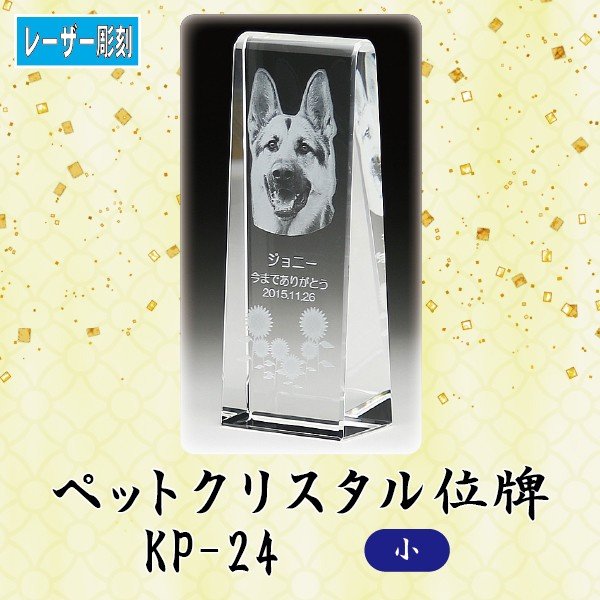 レーザー彫刻

ジョニー
今までありがとう
2015.11.26

ペットクリスタル位牌
KP-24

小